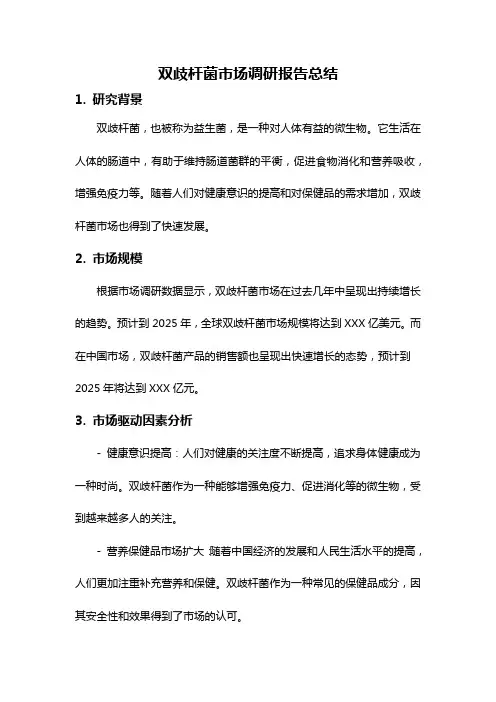 双歧杆菌市场调研报告总结

1. 研究背景

双歧杆菌，也被称为益生菌，是一种对人体有益的微生物。它生活在人体的肠道中，有助于维持肠道菌群的平衡，促进食物消化和营养吸收，增强免疫力等。随着人们对健康意识的提高和对保健品的需求增加，双歧杆菌市场也得到了快速发展。

2. 市场规模

根据市场调研数据显示，双歧杆菌市场在过去几年中呈现出持续增长的趋势。预计到 2025 年，全球双歧杆菌市场规模将达到 XXX 亿美元。而在中国市场，双歧杆菌产品的销售额也呈现出快速增长的态势，预计到 2025 年将达到 XXX 亿元。

3. 市场驱动因素分析

- 健康意识提高：人们对健康的关注度不断提高，追求身体健康成为一种时尚。双歧杆菌作为一种能够增强免疫力、促进消化等的微生物，受到越来越多人的关注。

- 营养保健品市场扩大 随着中国经济的发展和人民生活水平的提高，人们更加注重补充营养和保健。双歧杆菌作为一种常见的保健品成分，因其安全性和效果得到了市场的认可。